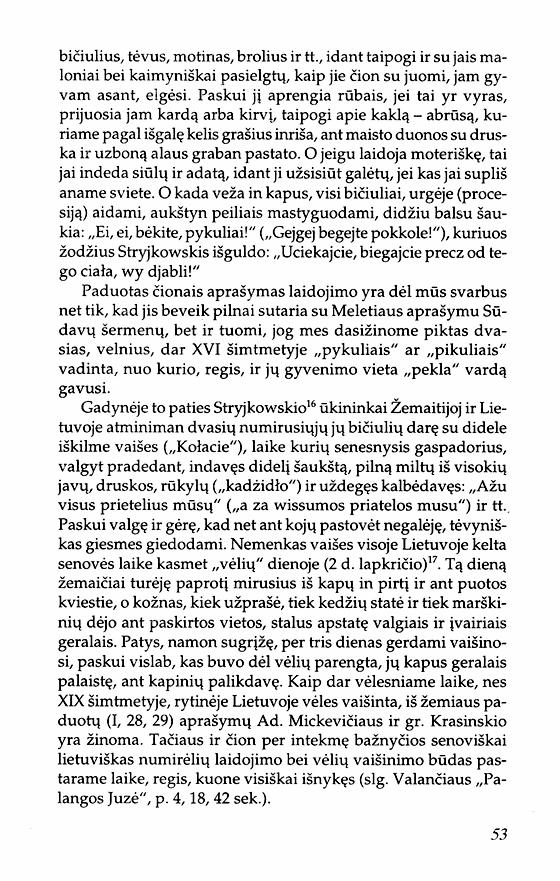 bičiulius, tėvus, motinas, brolius ir tt., idant taipogi ir su jais maloniai bei kaimyniškai pasielgtų, kaip jie čion su juomi, jam gyvam asant, elgėsi. Paskui jį aprengia rūbais, jei tai yr vyras, prijuosia jam kardą arba kirvį, taipogi apie kaklą – abrūsą, kuriame pagal išgalę kelis grašius inriša, ant maisto duonos su druska ir uzboną alaus graban pastato. O jeigu laidoja moteriškę, tai jai indeda siūlų ir adatą, idant ji užsisiūt galėtų, jei kas jai supliš aname sviete. O kada veža in kapus, visi bičiuliai, urgėje (procesiją) aidami, aukštyn peiliais mastyguodami, didžiu balsu šaukia: „Ei, ei, bėkite, pykuliai!" („Gejgej begejte pokkole!"), kuriuos žodžius Stryjkowskis išguldo: „Uciekajcie, biegajcie precz od tego ciała, wy djabli!"

Paduotas čionais aprašymas laidojimo yra dėl mūs svarbus net tik, kad jis beveik pilnai sutaria su Meletiaus aprašymu Sūdavų šermenų, bet ir tuomi, jog mes dasižinome piktas dvasias, velnius, dar XVI šimtmetyje „pykuliais" ar „pikuliais" vadinta, nuo kurio, regis, ir jų gyvenimo vieta „pekla" vardą gavusi.

Gadynėje to paties Stryjkowskio$^{16}$ ūkininkai Žemaitijoj ir Lietuvoje atminiman dvasių numirusiųjų jų bičiulių darę su didele iškilme vaišes („Kołacie"), laike kurių senesnysis gaspadorius, valgyt pradedant, indavęs didelį šaukštą, pilną miltų iš visokių javų, druskos, rūkylų („kadžidło") ir uždegęs kalbėdavęs: „Ažu visus prietelius mūsų" („a za wissumos priatelos musu") ir tt. Paskui valgę ir gėrę, kad net ant kojų pastovėt negalėję, tėvyniškas giesmes giedodami. Nemenkas vaišes visoje Lietuvoje kelta senovės laike kasmet „vėlių" dienoje (2 d. lapkričio)$^{17}$. Tą dieną žemaičiai turėję paprotį mirusius iš kapų in pirtį ir ant puotos kviestie, o kožnas, kiek užprašė, tiek kedžių statė ir tiek marškinių dėjo ant paskirtos vietos, stalus apstatę valgiais ir įvairiais geralais. Patys, namon sugrįžę, per tris dienas gerdami vaišinosi, paskui vislab, kas buvo dėl vėlių parengta, jų kapus geralais palaistę, ant kapinių palikdavę. Kaip dar vėlesniame laike, nes XIX šimtmetyje, rytinėje Lietuvoje vėles vaišinta, iš žemiaus paduotų (I, 28, 29) aprašymų Ad. Mickevičiaus ir gr. Krasinskio yra žinoma. Tačiaus ir čion per intekmę bažnyčios senoviškai lietuviškas numirėlių laidojimo bei vėlių vaišinimo būdas pastarame laike, regis, kuone visiškai išnykęs (slg. Valančiaus „Palangos Juzė", p. 4, 18, 42 sek.).

53